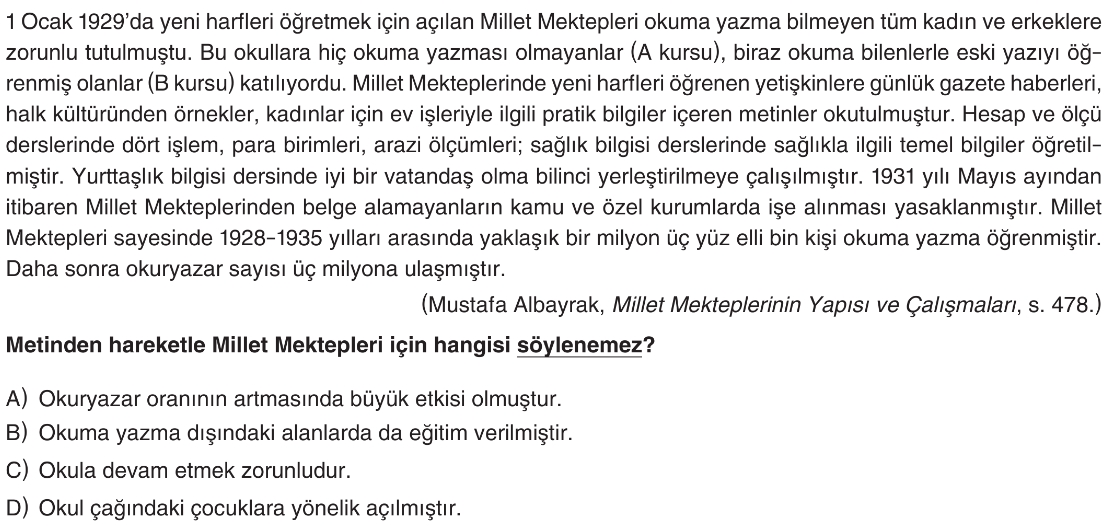 1 Ocak 1929'da yeni harfleri öğretmek için açılan Millet Mektepleri okuma yazma bilmeyen tüm kadın ve erkeklere zorunlu tutulmuştu. Bu okullara hiç okuma yazması olmayanlar (A kursu), biraz okuma bilenlerle eski yazıyı öğrenmiş olanlar (B kursu) katılıyordu. Millet Mekteplerinde yeni harfleri öğrenen yetişkinlere günlük gazete haberleri, halk kültüründen örnekler, kadınlar için ev işleriyle ilgili pratik bilgiler içeren metinler okutulmuştur. Hesap ve ölçü derslerinde dört işlem, para birimleri, arazi ölçümleri; sağlık bilgisi derslerinde sağlıkla ilgili temel bilgiler öğretilmiştir. Yurttaşlık bilgisi dersinde iyi bir vatandaş olma bilinci yerleştirilmeye çalışılmıştır. 1931 yılı Mayıs ayından itibaren Millet Mekteplerinden belge alamayanların kamu ve özel kurumlarda işe alınması yasaklanmıştır. Millet Mektepleri sayesinde 1928-1935 yılları arasında yaklaşık bir milyon üç yüz elli bin kişi okuma yazma öğrenmiştir. Daha sonra okuryazar sayısı üç milyona ulaşmıştır.

(Mustafa Albayrak, Millet Mekteplerinin Yapısı ve Çalışmaları, s. 478.)

Metinden hareketle Millet Mektepleri için hangisi söylenemez?

A) Okuryazar oranının artmasında büyük etkisi olmuştur.
B) Okuma yazma dışındaki alanlarda da eğitim verilmiştir.
C) Okula devam etmek zorunludur.
D) Okul çağındaki çocuklara yönelik açılmıştır.